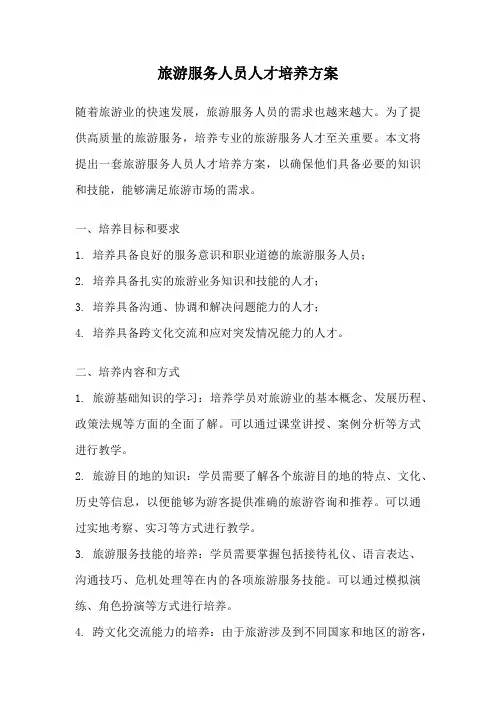 旅游服务人员人才培养方案

随着旅游业的快速发展，旅游服务人员的需求也越来越大。为了提供高质量的旅游服务，培养专业的旅游服务人才至关重要。本文将提出一套旅游服务人员人才培养方案，以确保他们具备必要的知识和技能，能够满足旅游市场的需求。

一、培养目标和要求

1. 培养具备良好的服务意识和职业道德的旅游服务人员；

2. 培养具备扎实的旅游业务知识和技能的人才；

3. 培养具备沟通、协调和解决问题能力的人才；

4. 培养具备跨文化交流和应对突发情况能力的人才。

二、培养内容和方式

1. 旅游基础知识的学习：培养学员对旅游业的基本概念、发展历程、政策法规等方面的全面了解。可以通过课堂讲授、案例分析等方式进行教学。

2. 旅游目的地的知识：学员需要了解各个旅游目的地的特点、文化、历史等信息，以便能够为游客提供准确的旅游咨询和推荐。可以通过实地考察、实习等方式进行教学。

3. 旅游服务技能的培养：学员需要掌握包括接待礼仪、语言表达、沟通技巧、危机处理等在内的各项旅游服务技能。可以通过模拟演练、角色扮演等方式进行培养。

4. 跨文化交流能力的培养：由于旅游涉及到不同国家和地区的游客，